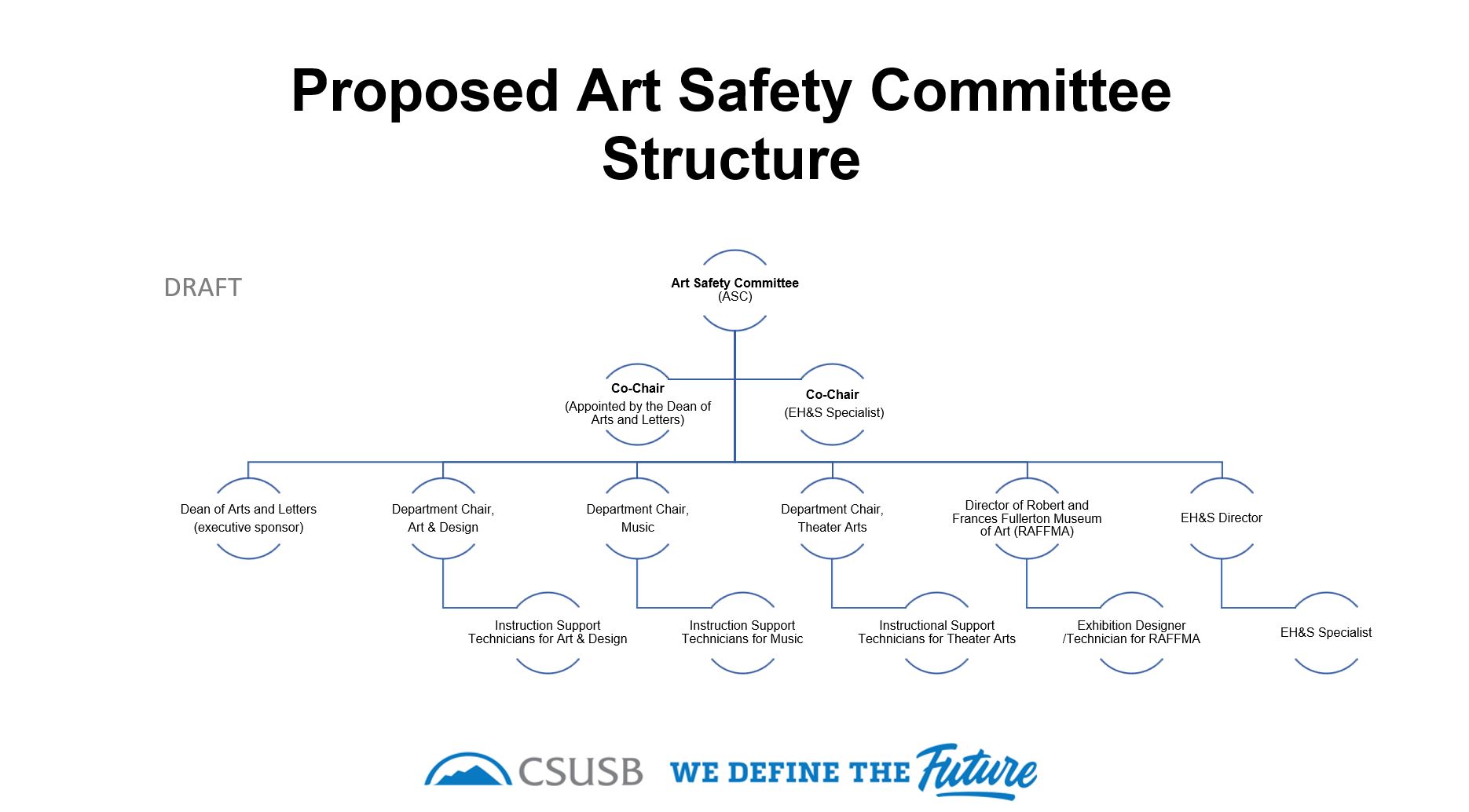 Proposed Art Safety Committee Structure

DRAFT

Art Safety Committee
(ASC)

Co-Chair
(Appointed by the Dean of Arts and Letters)

Co-Chair
(EH&S Specialist)

Dean of Arts and Letters
(executive sponsor)

Department Chair,
Art & Design

Department Chair,
Music

Department Chair,
Theater Arts

Director of Robert and Frances Fullerton Museum of Art (RAFFMA)

EH&S Director

Instruction Support Technicians for Art & Design

Instruction Support Technicians for Music

Instructional Support Technicians for Theater Arts

Exhibition Designer /Technician for RAFFMA

EH&S Specialist

CSUSB WE DEFINE THE Future